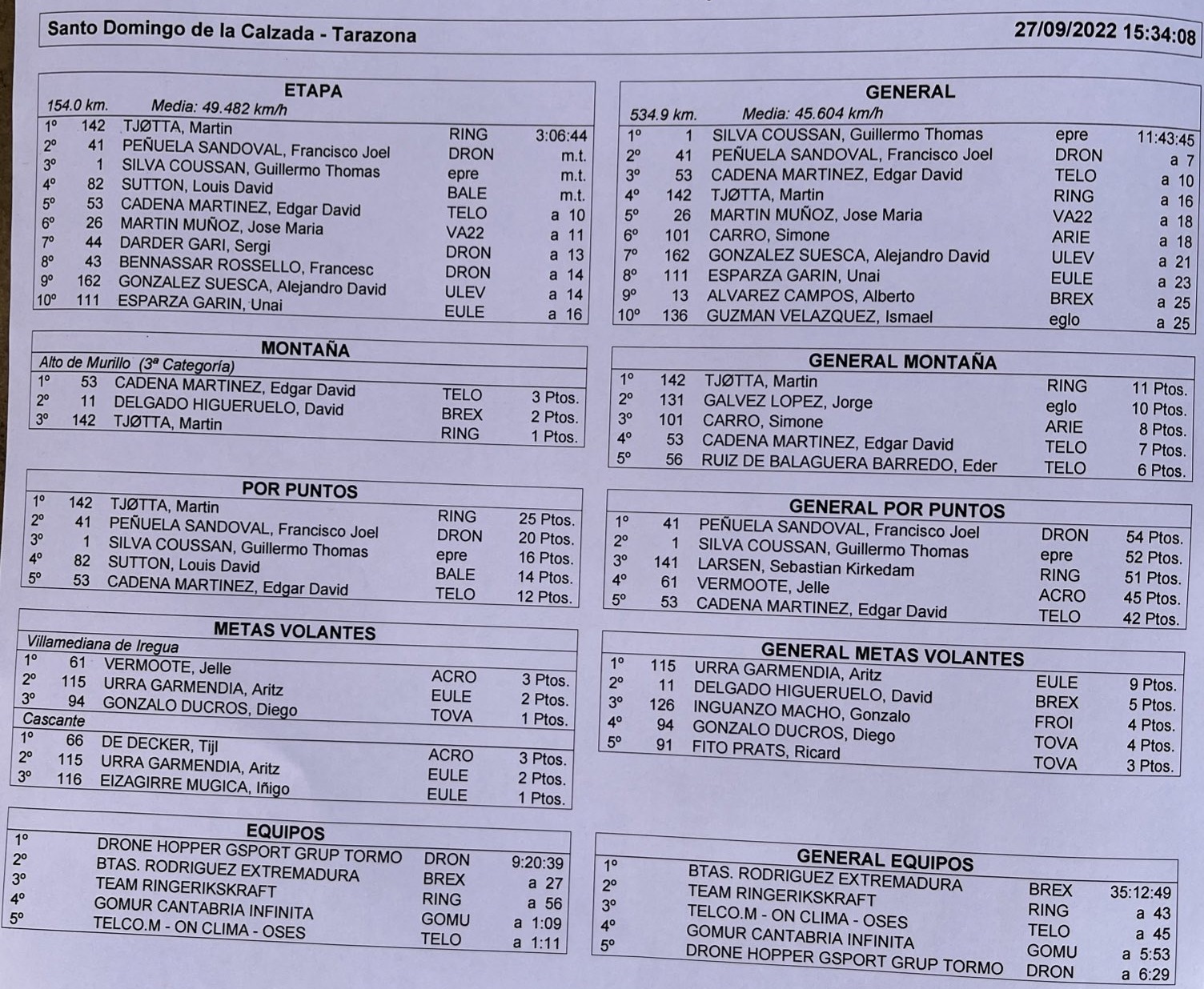 Santo Domingo de la Calzada - Tarazona 27/09/2022 15:34:08

ETAPA
154.0 km. Media: 49.482 km/h
| 1º | 142 | TJØTTA, Martin | RING | 3:06:44 |
|---|---|---|---|---|
| 2º | 41 | PEÑUELA SANDOVAL, Francisco Joel | DRON | m.t. |
| 3º | 1 | SILVA COUSSAN, Guillermo Thomas | epre | m.t. |
| 4º | 82 | SUTTON, Louis David | BALE | m.t. |
| 5º | 53 | CADENA MARTINEZ, Edgar David | TELO | a 10 |
| 6º | 26 | MARTIN MUÑOZ, Jose Maria | VA22 | a 11 |
| 7º | 44 | DARDER GARI, Sergi | DRON | a 13 |
| 8º | 43 | BENNASSAR ROSSELLO, Francesc | DRON | a 14 |
| 9º | 162 | GONZALEZ SUESCA, Alejandro David | ULEV | a 14 |
| 10º | 111 | ESPARZA GARIN, Unai | EULE | a 16 |

MONTAÑA
Alto de Murillo (3ª Categoría)
| 1º | 53 | CADENA MARTINEZ, Edgar David | TELO | 3 Ptos. |
|---|---|---|---|---|
| 2º | 11 | DELGADO HIGUERUELO, David | BREX | 2 Ptos. |
| 3º | 142 | TJØTTA, Martin | RING | 1 Ptos. |

POR PUNTOS
| 1º | 142 | TJØTTA, Martin | RING | 25 Ptos. |
|---|---|---|---|---|
| 2º | 41 | PEÑUELA SANDOVAL, Francisco Joel | DRON | 20 Ptos. |
| 3º | 1 | SILVA COUSSAN, Guillermo Thomas | epre | 16 Ptos. |
| 4º | 82 | SUTTON, Louis David | BALE | 14 Ptos. |
| 5º | 53 | CADENA MARTINEZ, Edgar David | TELO | 12 Ptos. |

METAS VOLANTES
Villamediana de Iregua
| 1º | 61 | VERMOOTE, Jelle | ACRO | 3 Ptos. |
|---|---|---|---|---|
| 2º | 115 | URRA GARMENDIA, Aritz | EULE | 2 Ptos. |
| 3º | 94 | GONZALO DUCROS, Diego | TOVA | 1 Ptos. |

Cascante
| 1º | 66 | DE DECKER, Tijl | ACRO | 3 Ptos. |
|---|---|---|---|---|
| 2º | 115 | URRA GARMENDIA, Aritz | EULE | 2 Ptos. |
| 3º | 116 | EIZAGIRRE MUGICA, Iñigo | EULE | 1 Ptos. |

EQUIPOS
| 1º | DRONE HOPPER GSPORT GRUP TORMO | DRON | 9:20:39 |
|---|---|---|---|
| 2º | BTAS. RODRIGUEZ EXTREMADURA | BREX | a 27 |
| 3º | TEAM RINGERIKSKRAFT | RING | a 56 |
| 4º | GOMUR CANTABRIA INFINITA | GOMU | a 1:09 |
| 5º | TELCO.M - ON CLIMA - OSES | TELO | a 1:11 |

GENERAL
534.9 km. Media: 45.604 km/h
| 1º | 1 | SILVA COUSSAN, Guillermo Thomas | epre | 11:43:45 |
|---|---|---|---|---|
| 2º | 41 | PEÑUELA SANDOVAL, Francisco Joel | DRON | a 7 |
| 3º | 53 | CADENA MARTINEZ, Edgar David | TELO | a 10 |
| 4º | 142 | TJØTTA, Martin | RING | a 16 |
| 5º | 26 | MARTIN MUÑOZ, Jose Maria | VA22 | a 18 |
| 6º | 101 | CARRO, Simone | ARIE | a 18 |
| 7º | 162 | GONZALEZ SUESCA, Alejandro David | ULEV | a 21 |
| 8º | 111 | ESPARZA GARIN, Unai | EULE | a 23 |
| 9º | 13 | ALVAREZ CAMPOS, Alberto | BREX | a 25 |
| 10º | 136 | GUZMAN VELAZQUEZ, Ismael | eglo | a 25 |

GENERAL MONTAÑA
| 1º | 142 | TJØTTA, Martin | RING | 11 Ptos. |
|---|---|---|---|---|
| 2º | 131 | GALVEZ LOPEZ, Jorge | eglo | 10 Ptos. |
| 3º | 101 | CARRO, Simone | ARIE | 8 Ptos. |
| 4º | 53 | CADENA MARTINEZ, Edgar David | TELO | 7 Ptos. |
| 5º | 56 | RUIZ DE BALAGUERA BARREDO, Eder | TELO | 6 Ptos. |

GENERAL POR PUNTOS
| 1º | 41 | PEÑUELA SANDOVAL, Francisco Joel | DRON | 54 Ptos. |
|---|---|---|---|---|
| 2º | 1 | SILVA COUSSAN, Guillermo Thomas | epre | 52 Ptos. |
| 3º | 141 | LARSEN, Sebastian Kirkedam | RING | 51 Ptos. |
| 4º | 61 | VERMOOTE, Jelle | ACRO | 45 Ptos. |
| 5º | 53 | CADENA MARTINEZ, Edgar David | TELO | 42 Ptos. |

GENERAL METAS VOLANTES
| 1º | 115 | URRA GARMENDIA, Aritz | EULE | 9 Ptos. |
|---|---|---|---|---|
| 2º | 11 | DELGADO HIGUERUELO, David | BREX | 5 Ptos. |
| 3º | 126 | INGUANZO MACHO, Gonzalo | FROI | 4 Ptos. |
| 4º | 94 | GONZALO DUCROS, Diego | TOVA | 4 Ptos. |
| 5º | 91 | FITO PRATS, Ricard | TOVA | 3 Ptos. |

GENERAL EQUIPOS
| 1º | BTAS. RODRIGUEZ EXTREMADURA | BREX | 35:12:49 |
|---|---|---|---|
| 2º | TEAM RINGERIKSKRAFT | RING | a 43 |
| 3º | TELCO.M - ON CLIMA - OSES | TELO | a 45 |
| 4º | GOMUR CANTABRIA INFINITA | GOMU | a 5:53 |
| 5º | DRONE HOPPER GSPORT GRUP TORMO | DRON | a 6:29 |